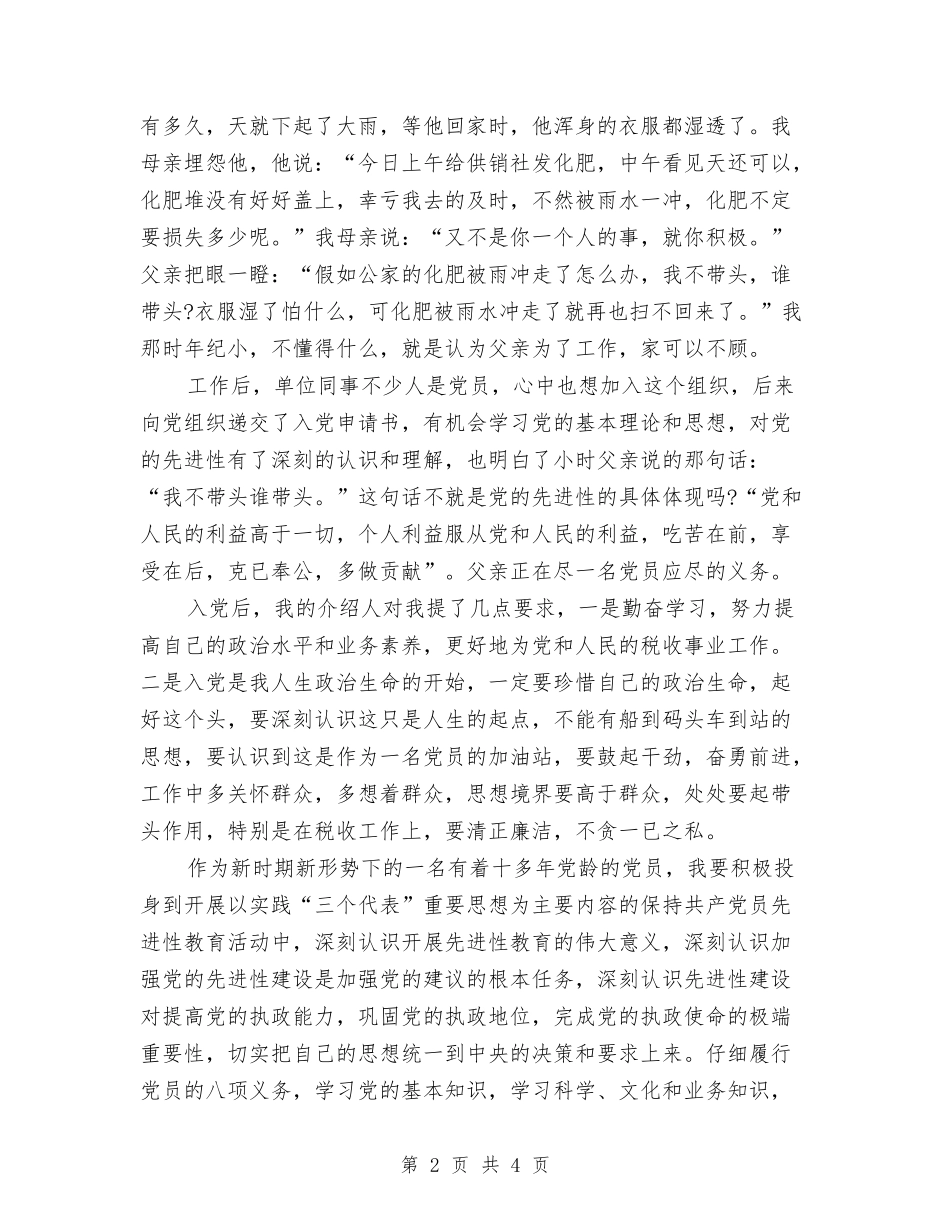 有多久，天就下起了大雨，等他回家时，他浑身的衣服都湿透了。我母亲埋怨他，他说：“今日上午给供销社发化肥，中午看见天还可以，化肥堆没有好好盖上，幸亏我去的及时，不然被雨水一冲，化肥不定要损失多少呢。”我母亲说：“又不是你一个人的事，就你积极。”父亲把眼一瞪：“假如公家的化肥被雨冲走了怎么办，我不带头，谁带头?衣服湿了怕什么，可化肥被雨水冲走了就再也扫不回来了。”我那时年纪小，不懂得什么，就是认为父亲为了工作，家可以不顾。

工作后，单位同事不少人是党员，心中也想加入这个组织，后来向党组织递交了入党申请书，有机会学习党的基本理论和思想，对党的先进性有了深刻的认识和理解，也明白了小时父亲说的那句话：“我不带头谁带头。”这句话不就是党的先进性的具体体现吗?“党和人民的利益高于一切，个人利益服从党和人民的利益，吃苦在前，享受在后，克已奉公，多做贡献”。父亲正在尽一名党员应尽的义务。

入党后，我的介绍人对我提了几点要求，一是勤奋学习，努力提高自己的政治水平和业务素养，更好地为党和人民的税收事业工作。二是入党是我人生政治生命的开始，一定要珍惜自己的政治生命，起好这个头，要深刻认识这只是人生的起点，不能有船到码头车到站的思想，要认识到这是作为一名党员的加油站，要鼓起干劲，奋勇前进，工作中多关怀群众，多想着群众，思想境界要高于群众，处处要起带头作用，特别是在税收工作上，要清正廉洁，不贪一已之私。

作为新时期新形势下的一名有着十多年党龄的党员，我要积极投身到开展以实践“三个代表”重要思想为主要内容的保持共产党员先进性教育活动中，深刻认识开展先进性教育的伟大意义，深刻认识加强党的先进性建设是加强党的建议的根本任务，深刻认识先进性建设对提高党的执政能力，巩固党的执政地位，完成党的执政使命的极端重要性，切实把自己的思想统一到中央的决策和要求上来。仔细履行党员的八项义务，学习党的基本知识，学习科学、文化和业务知识，

第 2 页 共 4 页